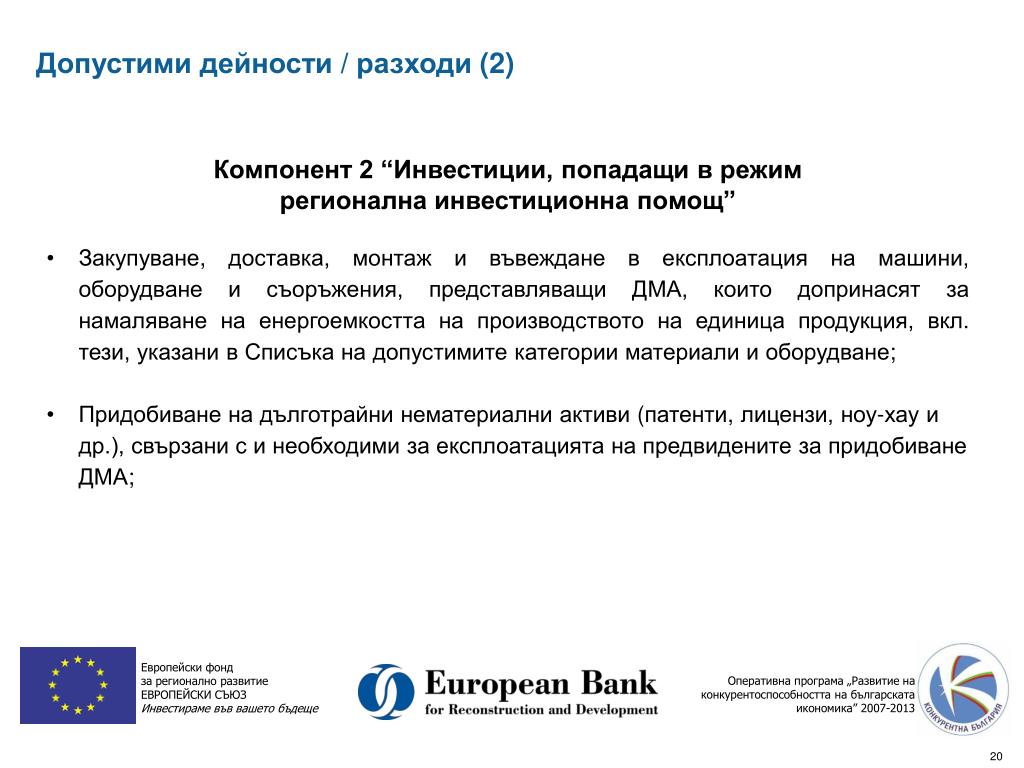 Допустими дейности / разходи (2)

Компонент 2 “Инвестиции, попадащи в режим регионална инвестиционна помощ”

• Закупуване, доставка, монтаж и въвеждане в експлоатация на машини, оборудване и съоръжения, представляващи ДМА, които допринасят за намаляване на енергоемкостта на производството на единица продукция, вкл. тези, указани в Списъка на допустимите категории материали и оборудване;

• Придобиване на дълготрайни нематериални активи (патенти, лицензи, ноу-хау и др.), свързани с и необходими за експлоатацията на предвидените за придобиване ДМА;

Европейски фонд
за регионално развитие
ЕВРОПЕЙСКИ СЪЮЗ
Инвестираме във вашето бъдеще

European Bank
for Reconstruction and Development

Оперативна програма „Развитие на конкурентоспособността на българската икономика” 2007-2013

КОНКУРЕНТНА БЪЛГАРИЯ

20